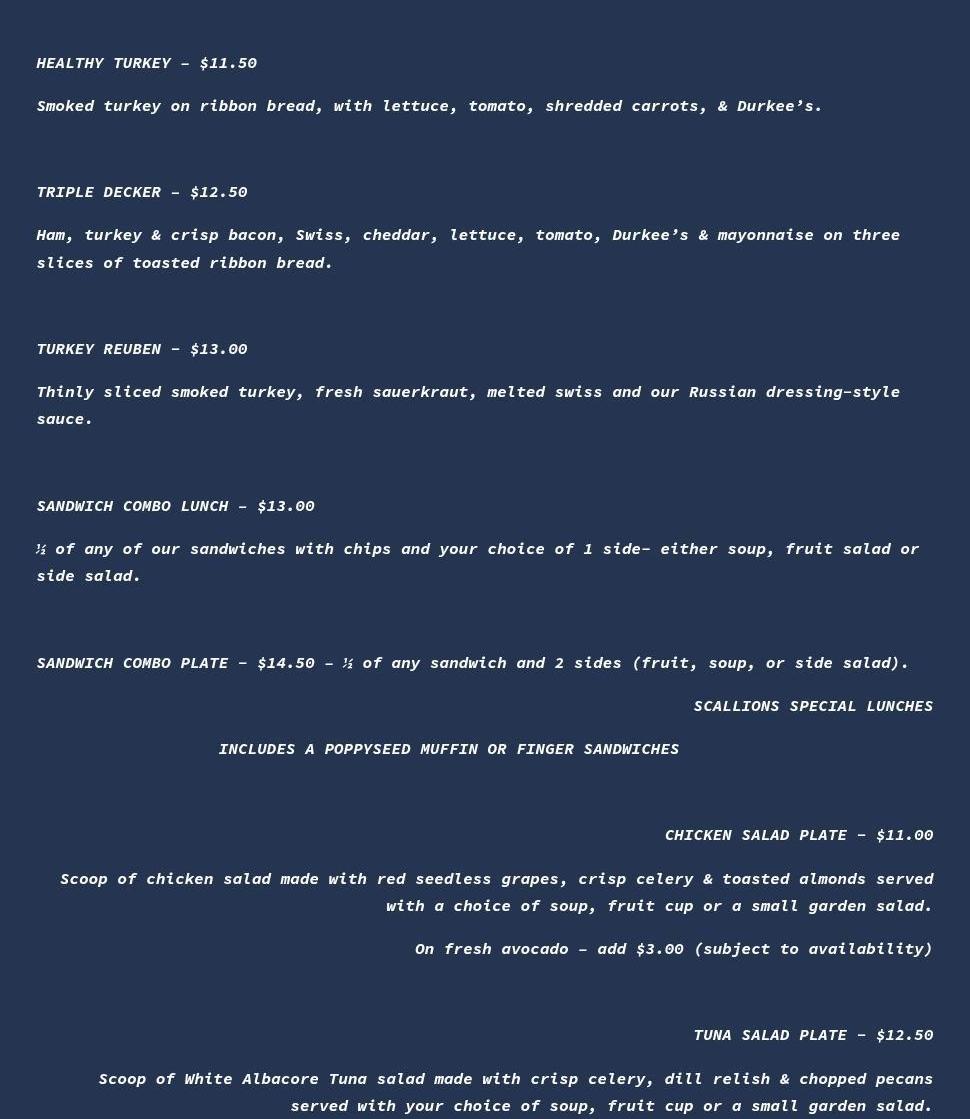 HEALTHY TURKEY – $11.50

Smoked turkey on ribbon bread, with lettuce, tomato, shredded carrots, & Durkee's.

TRIPLE DECKER – $12.50

Ham, turkey & crisp bacon, Swiss, cheddar, lettuce, tomato, Durkee's & mayonnaise on three slices of toasted ribbon bread.

TURKEY REUBEN – $13.00

Thinly sliced smoked turkey, fresh sauerkraut, melted swiss and our Russian dressing-style sauce.

SANDWICH COMBO LUNCH – $13.00

½ of any of our sandwiches with chips and your choice of 1 side– either soup, fruit salad or side salad.

SANDWICH COMBO PLATE – $14.50 – ½ of any sandwich and 2 sides (fruit, soup, or side salad).

SCALLIONS SPECIAL LUNCHES

INCLUDES A POPPYSEED MUFFIN OR FINGER SANDWICHES

CHICKEN SALAD PLATE – $11.00

Scoop of chicken salad made with red seedless grapes, crisp celery & toasted almonds served with a choice of soup, fruit cup or a small garden salad.

On fresh avocado – add $3.00 (subject to availability)

TUNA SALAD PLATE – $12.50

Scoop of White Albacore Tuna salad made with crisp celery, dill relish & chopped pecans served with your choice of soup, fruit cup or a small garden salad.